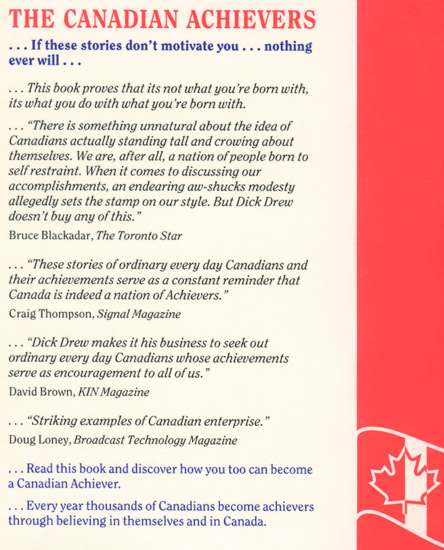 THE CANADIAN ACHIEVERS

. . . If these stories don't motivate you . . . nothing ever will . . .

. . . This book proves that its not what you're born with, its what you do with what you're born with.

. . . "There is something unnatural about the idea of Canadians actually standing tall and crowing about themselves. We are, after all, a nation of people born to self restraint. When it comes to discussing our accomplishments, an endearing aw-shucks modesty allegedly sets the stamp on our style. But Dick Drew doesn't buy any of this."

Bruce Blackadar, The Toronto Star

. . . "These stories of ordinary every day Canadians and their achievements serve as a constant reminder that Canada is indeed a nation of Achievers."

Craig Thompson, Signal Magazine

. . . "Dick Drew makes it his business to seek out ordinary every day Canadians whose achievements serve as encouragement to all of us."

David Brown, KIN Magazine

. . . "Striking examples of Canadian enterprise."

Doug Loney, Broadcast Technology Magazine

. . . Read this book and discover how you too can become a Canadian Achiever.

. . . Every year thousands of Canadians become achievers through believing in themselves and in Canada.